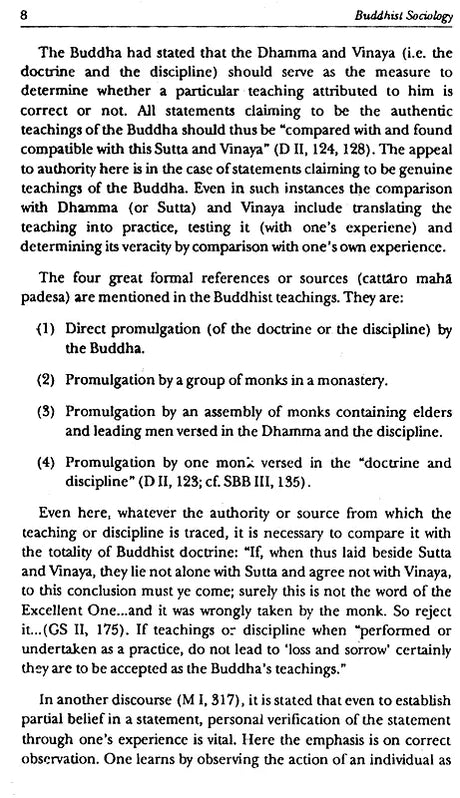 8 Buddhist Sociology

The Buddha had stated that the Dhamma and Vinaya (i.e. the doctrine and the discipline) should serve as the measure to determine whether a particular teaching attributed to him is correct or not. All statements claiming to be the authentic teachings of the Buddha should thus be "compared with and found compatible with this Sutta and Vinaya" (D II, 124, 128). The appeal to authority here is in the case of statements claiming to be genuine teachings of the Buddha. Even in such instances the comparison with Dhamma (or Sutta) and Vinaya include translating the teaching into practice, testing it (with one's experiene) and determining its veracity by comparison with one's own experience.

The four great formal references or sources (cattāro mahā padesa) are mentioned in the Buddhist teachings. They are:

(1) Direct promulgation (of the doctrine or the discipline) by the Buddha.

(2) Promulgation by a group of monks in a monastery.

(3) Promulgation by an assembly of monks containing elders and leading men versed in the Dhamma and the discipline.

(4) Promulgation by one monk versed in the "doctrine and discipline" (D II, 123; cf. SBB III, 135).

Even here, whatever the authority or source from which the teaching or discipline is traced, it is necessary to compare it with the totality of Buddhist doctrine: "If, when thus laid beside Sutta and Vinaya, they lie not alone with Sutta and agree not with Vinaya, to this conclusion must ye come; surely this is not the word of the Excellent One...and it was wrongly taken by the monk. So reject it...(GS II, 175). If teachings or discipline when "performed or undertaken as a practice, do not lead to 'loss and sorrow' certainly they are to be accepted as the Buddha's teachings."

In another discourse (M I, 317), it is stated that even to establish partial belief in a statement, personal verification of the statement through one's experience is vital. Here the emphasis is on correct observation. One learns by observing the action of an individual as